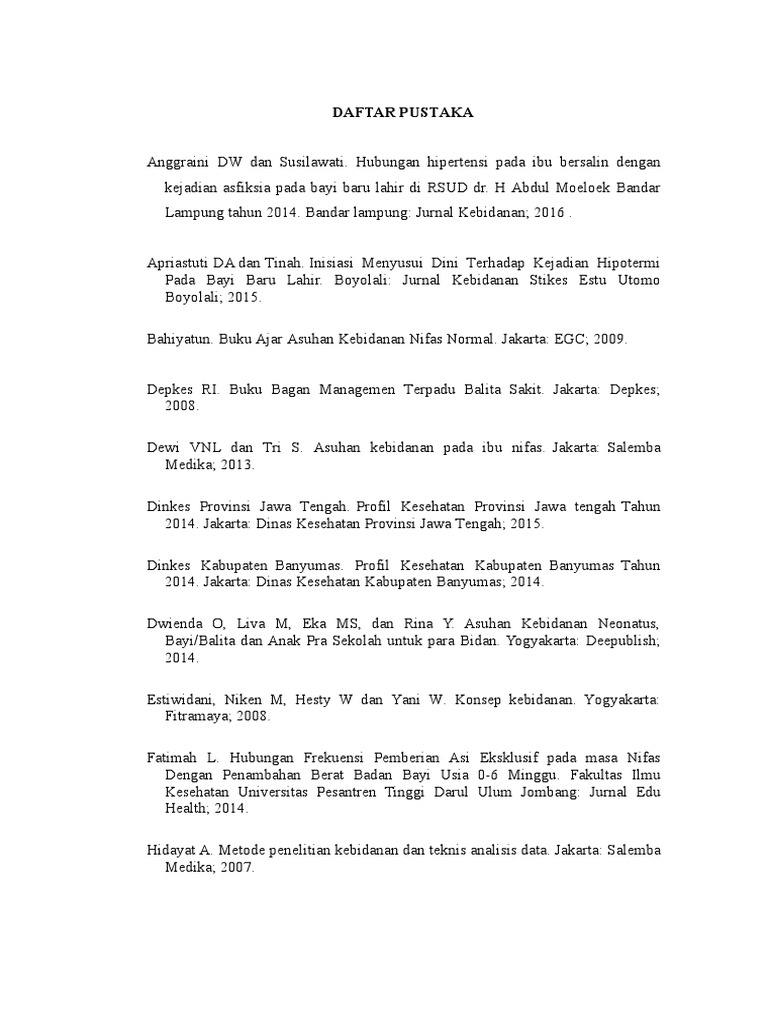 DAFTAR PUSTAKA

Anggraini DW dan Susilawati. Hubungan hipertensi pada ibu bersalin dengan kejadian asfiksia pada bayi baru lahir di RSUD dr. H Abdul Moeloek Bandar Lampung tahun 2014. Bandar lampung: Jurnal Kebidanan; 2016 .

Apriastuti DA dan Tinah. Inisiasi Menyusui Dini Terhadap Kejadian Hipotermi Pada Bayi Baru Lahir. Boyolali: Jurnal Kebidanan Stikes Estu Utomo Boyolali; 2015.

Bahiyatun. Buku Ajar Asuhan Kebidanan Nifas Normal. Jakarta: EGC; 2009.

Depkes RI. Buku Bagan Managemen Terpadu Balita Sakit. Jakarta: Depkes; 2008.

Dewi VNL dan Tri S. Asuhan kebidanan pada ibu nifas. Jakarta: Salemba Medika; 2013.

Dinkes Provinsi Jawa Tengah. Profil Kesehatan Provinsi Jawa tengah Tahun 2014. Jakarta: Dinas Kesehatan Provinsi Jawa Tengah; 2015.

Dinkes Kabupaten Banyumas. Profil Kesehatan Kabupaten Banyumas Tahun 2014. Jakarta: Dinas Kesehatan Kabupaten Banyumas; 2014.

Dwienda O, Liva M, Eka MS, dan Rina Y. Asuhan Kebidanan Neonatus, Bayi/Balita dan Anak Pra Sekolah untuk para Bidan. Yogyakarta: Deepublish; 2014.

Estiwidani, Niken M, Hesty W dan Yani W. Konsep kebidanan. Yogyakarta: Fitramaya; 2008.

Fatimah L. Hubungan Frekuensi Pemberian Asi Eksklusif pada masa Nifas Dengan Penambahan Berat Badan Bayi Usia 0-6 Minggu. Fakultas Ilmu Kesehatan Universitas Pesantren Tinggi Darul Ulum Jombang: Jurnal Edu Health; 2014.

Hidayat A. Metode penelitian kebidanan dan teknis analisis data. Jakarta: Salemba Medika; 2007.